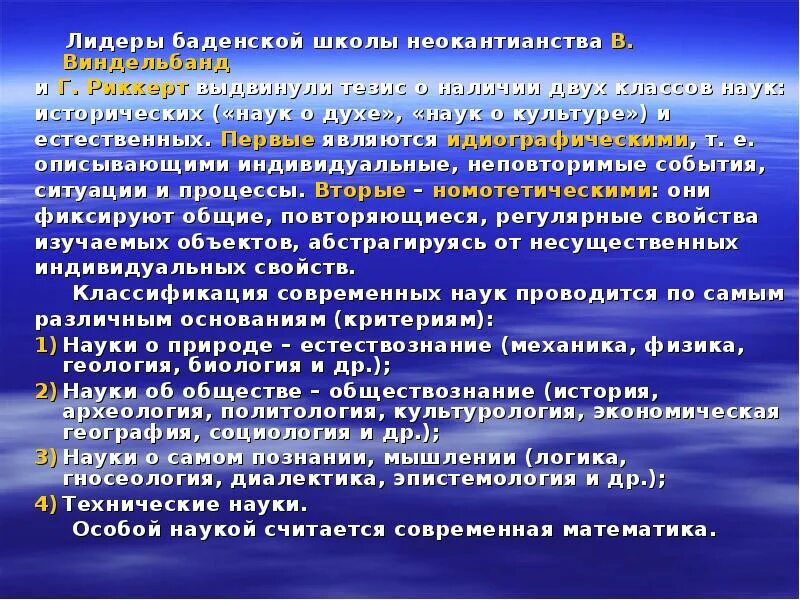 Лидеры баденской школы неокантианства В. Виндельбанд и Г. Риккерт выдвинули тезис о наличии двух классов наук: исторических («наук о духе», «наук о культуре») и естественных. Первые являются идиографическими, т. е. описывающими индивидуальные, неповторимые события, ситуации и процессы. Вторые – номотетическими: они фиксируют общие, повторяющиеся, регулярные свойства изучаемых объектов, абстрагируясь от несущественных индивидуальных свойств.

Классификация современных наук проводится по самым различным основаниям (критериям):

1) Науки о природе – естествознание (механика, физика, геология, биология и др.);

2) Науки об обществе – обществознание (история, археология, политология, культурология, экономическая география, социология и др.);

3) Науки о самом познании, мышлении (логика, гносеология, диалектика, эпистемология и др.);

4) Технические науки.

Особой наукой считается современная математика.